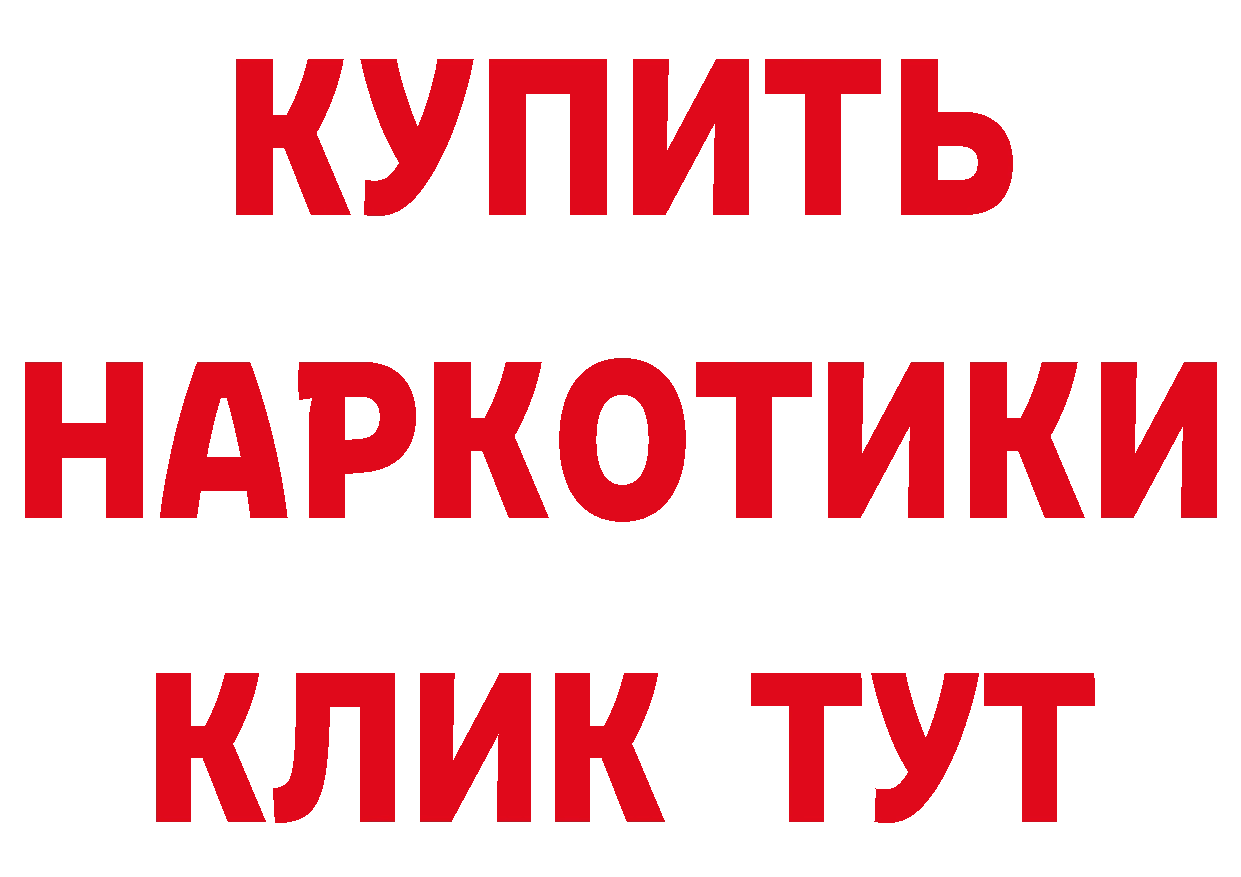 КУПИТЬ НАРКОТИКИ КЛИК ТУТ